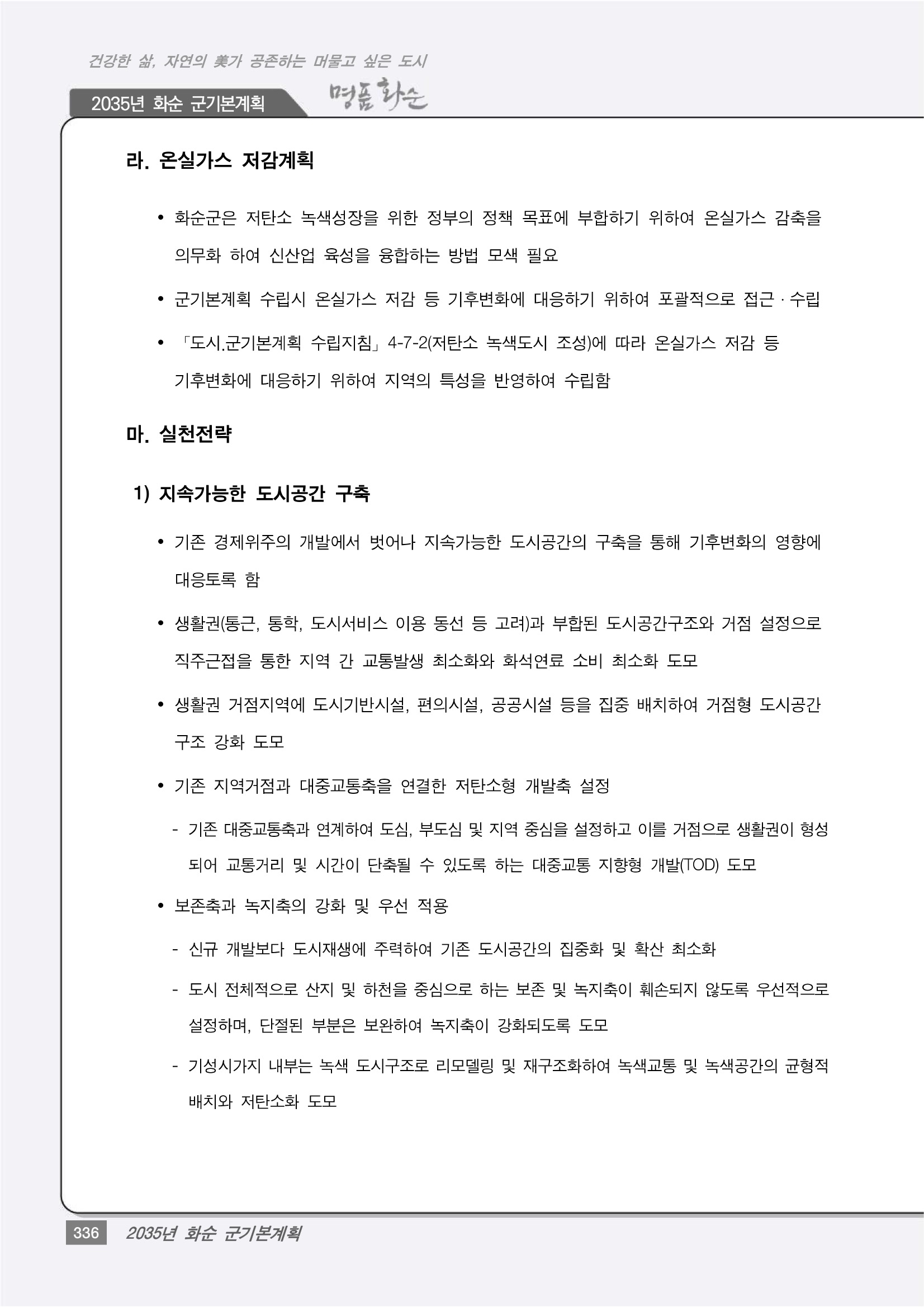 건강한 삶, 자연의 美가 공존하는 머물고 싶은 도시

2035년 화순 군기본계획

명품 화순

라. 온실가스 저감계획

• 화순군은 저탄소 녹색성장을 위한 정부의 정책 목표에 부합하기 위하여 온실가스 감축을 의무화 하여 신산업 육성을 융합하는 방법 모색 필요

• 군기본계획 수립시 온실가스 저감 등 기후변화에 대응하기 위하여 포괄적으로 접근 · 수립

• 「도시.군기본계획 수립지침」 4-7-2(저탄소 녹색도시 조성)에 따라 온실가스 저감 등 기후변화에 대응하기 위하여 지역의 특성을 반영하여 수립함

마. 실천전략

1) 지속가능한 도시공간 구축

• 기존 경제위주의 개발에서 벗어나 지속가능한 도시공간의 구축을 통해 기후변화의 영향에 대응토록 함

• 생활권(통근, 통학, 도시서비스 이용 동선 등 고려)과 부합된 도시공간구조와 거점 설정으로 직주근접을 통한 지역 간 교통발생 최소화와 화석연료 소비 최소화 도모

• 생활권 거점지역에 도시기반시설, 편의시설, 공공시설 등을 집중 배치하여 거점형 도시공간 구조 강화 도모

• 기존 지역거점과 대중교통축을 연결한 저탄소형 개발축 설정

- 기존 대중교통축과 연계하여 도심, 부도심 및 지역 중심을 설정하고 이를 거점으로 생활권이 형성되어 교통거리 및 시간이 단축될 수 있도록 하는 대중교통 지향형 개발(TOD) 도모

• 보존축과 녹지축의 강화 및 우선 적용

- 신규 개발보다 도시재생에 주력하여 기존 도시공간의 집중화 및 확산 최소화

- 도시 전체적으로 산지 및 하천을 중심으로 하는 보존 및 녹지축이 훼손되지 않도록 우선적으로 설정하며, 단절된 부분은 보완하여 녹지축이 강화되도록 도모

- 기성시가지 내부는 녹색 도시구조로 리모델링 및 재구조화하여 녹색교통 및 녹색공간의 균형적 배치와 저탄소화 도모

336 2035년 화순 군기본계획